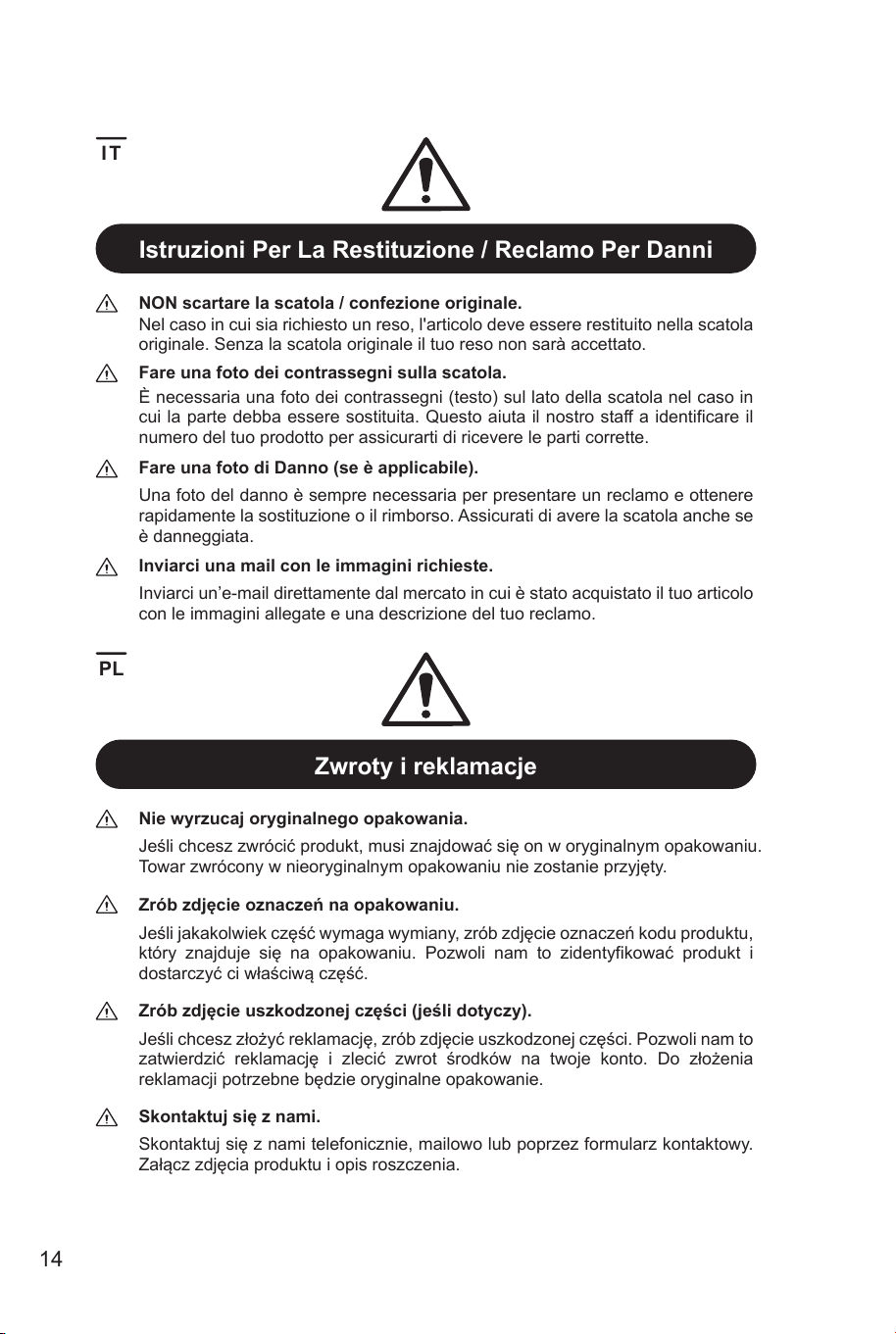 IT

Istruzioni Per La Restituzione / Reclamo Per Danni

NON scartare la scatola / confezione originale.

Nel caso in cui sia richiesto un reso, l'articolo deve essere restituito nella scatola originale. Senza la scatola originale il tuo reso non sarà accettato.

Fare una foto dei contrassegni sulla scatola.

È necessaria una foto dei contrassegni (testo) sul lato della scatola nel caso in cui la parte debba essere sostituita. Questo aiuta il nostro staff a identificare il numero del tuo prodotto per assicurarti di ricevere le parti corrette.

Fare una foto di Danno (se è applicabile).

Una foto del danno è sempre necessaria per presentare un reclamo e ottenere rapidamente la sostituzione o il rimborso. Assicurati di avere la scatola anche se è danneggiata.

Inviarci una mail con le immagini richieste.

Inviarci un'e-mail direttamente dal mercato in cui è stato acquistato il tuo articolo con le immagini allegate e una descrizione del tuo reclamo.

PL

Zwroty i reklamacje

Nie wyrzucaj oryginalnego opakowania.

Jeśli chcesz zwrócić produkt, musi znajdować się on w oryginalnym opakowaniu. Towar zwrócony w nieoryginalnym opakowaniu nie zostanie przyjęty.

Zrób zdjęcie oznaczeń na opakowaniu.

Jeśli jakakolwiek część wymaga wymiany, zrób zdjęcie oznaczeń kodu produktu, który znajduje się na opakowaniu. Pozwoli nam to zidentyfikować produkt i dostarczyć ci właściwą część.

Zrób zdjęcie uszkodzonej części (jeśli dotyczy).

Jeśli chcesz złożyć reklamację, zrób zdjęcie uszkodzonej części. Pozwoli nam to zatwierdzić reklamację i zlecić zwrot środków na twoje konto. Do złożenia reklamacji potrzebne będzie oryginalne opakowanie.

Skontaktuj się z nami.

Skontaktuj się z nami telefonicznie, mailowo lub poprzez formularz kontaktowy. Załącz zdjęcia produktu i opis roszczenia.

14